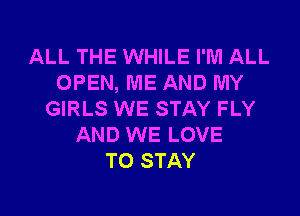 ALL THE WHILE I'M ALL OPEN, ME AND MY GIRLS WE STAY FLY AND WE LOVE TO STAY